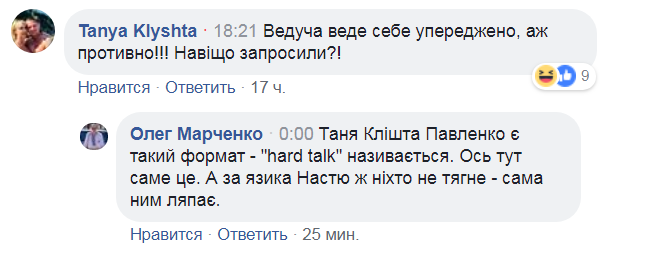 Tanya Klyshta · 18:21 Ведуча веде себе упереджено, аж противно!!! Навіщо запросили?!

9

Нравится · Ответить · 17 ч.

Олег Марченко · 0:00 Таня Клішта Павленко є такий формат - "hard talk" називається. Ось тут саме це. А за язика Настю ж ніхто не тягне - сама ним ляпає.

Нравится · Ответить · 25 мин.